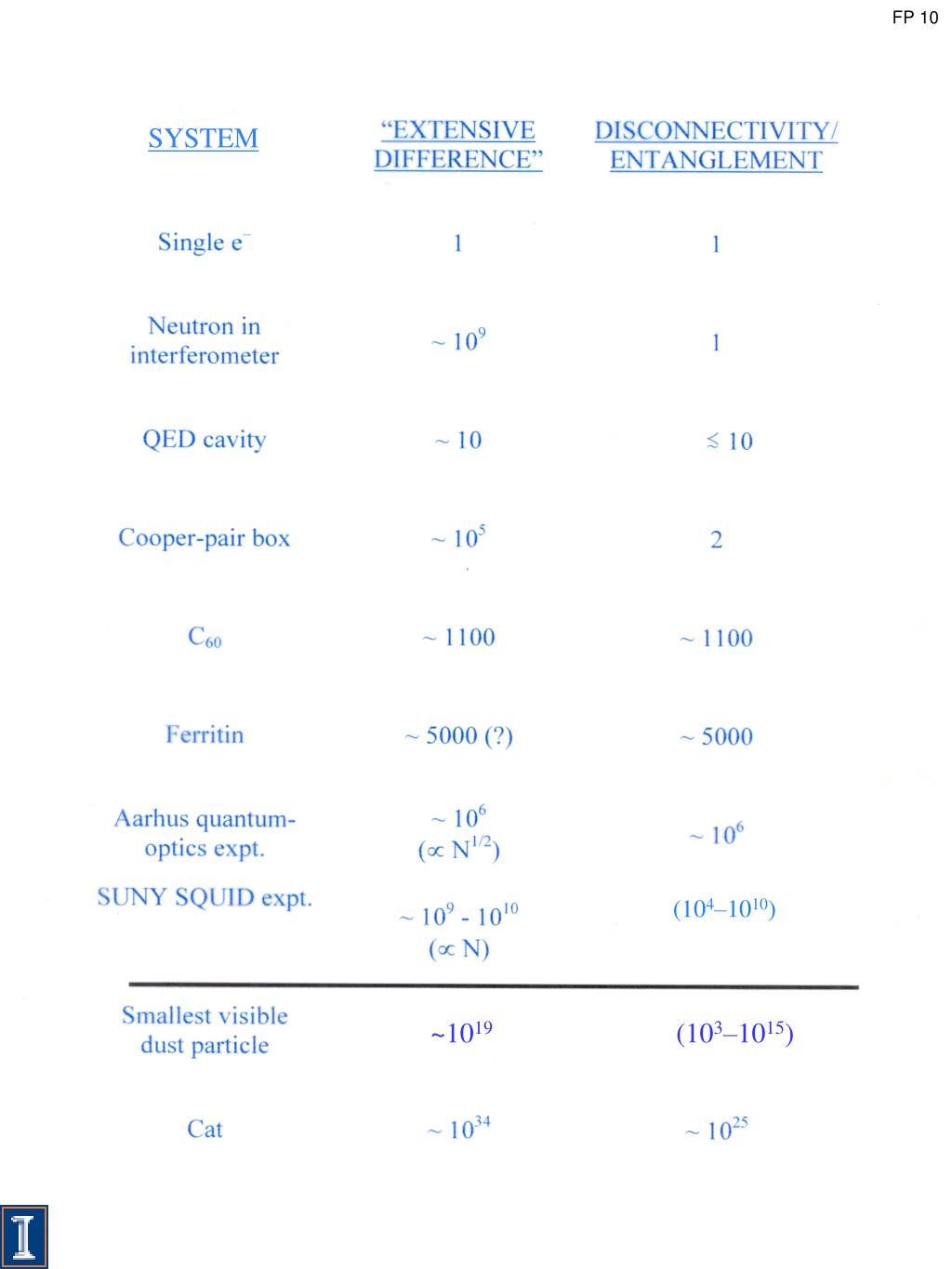 FP 10

| SYSTEM | "EXTENSIVE DIFFERENCE" | DISCONNECTIVITY/ ENTANGLEMENT |
|---|---|---|
| Single $e^-$ | 1 | 1 |
| Neutron in interferometer | $\sim 10^9$ | 1 |
| QED cavity | $\sim 10$ | $\lesssim 10$ |
| Cooper-pair box | $\sim 10^5$ | 2 |
| $C_{60}$ | $\sim 1100$ | $\sim 1100$ |
| Ferritin | $\sim 5000$ (?) | $\sim 5000$ |
| Aarhus quantum-optics expt. | $\sim 10^6$ ($\propto N^{1/2}$) | $\sim 10^6$ |
| SUNY SQUID expt. | $\sim 10^9$ - $10^{10}$ ($\propto N$) | ($10^4$–$10^{10}$) |
| Smallest visible dust particle | $\sim 10^{19}$ | ($10^3$–$10^{15}$) |
| Cat | $\sim 10^{34}$ | $\sim 10^{25}$ |